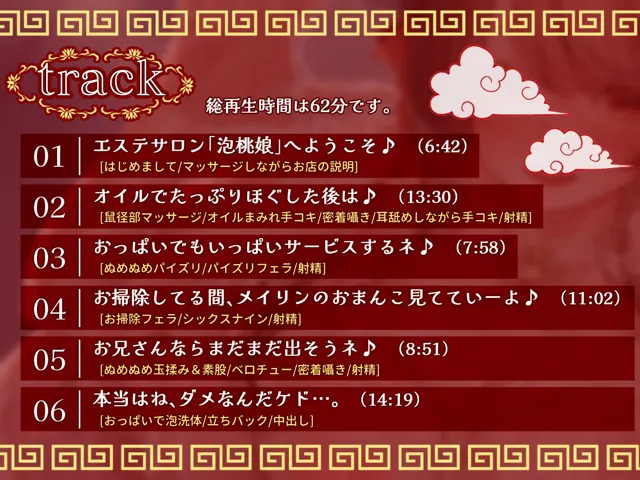 track

総再生時間は62分です。

01 エステサロン「泡桃娘」へようこそ♪ (6:42)
[はじめまして/マッサージしながらお店の説明]

02 オイルでたっぷりほぐした後は♪ (13:30)
[鼠径部マッサージ/オイルまみれ手コキ/密着囁き/耳舐めしながら手コキ/射精]

03 おっぱいでもいっぱいサービスするネ♪ (7:58)
[ぬめぬめパイズリ/パイズリフェラ/射精]

04 お掃除してる間、メイリンのおまんこ見てていーよ♪ (11:02)
[お掃除フェラ/シックスナイン/射精]

05 お兄さんならまだまだ出そうネ♪ (8:51)
[ぬめぬめ玉揉み＆素股/ベロチュー/密着囁き/射精]

06 本当はね、ダメなんだケド…。 (14:19)
[おっぱいで泡洗体/立ちバック/中出し]